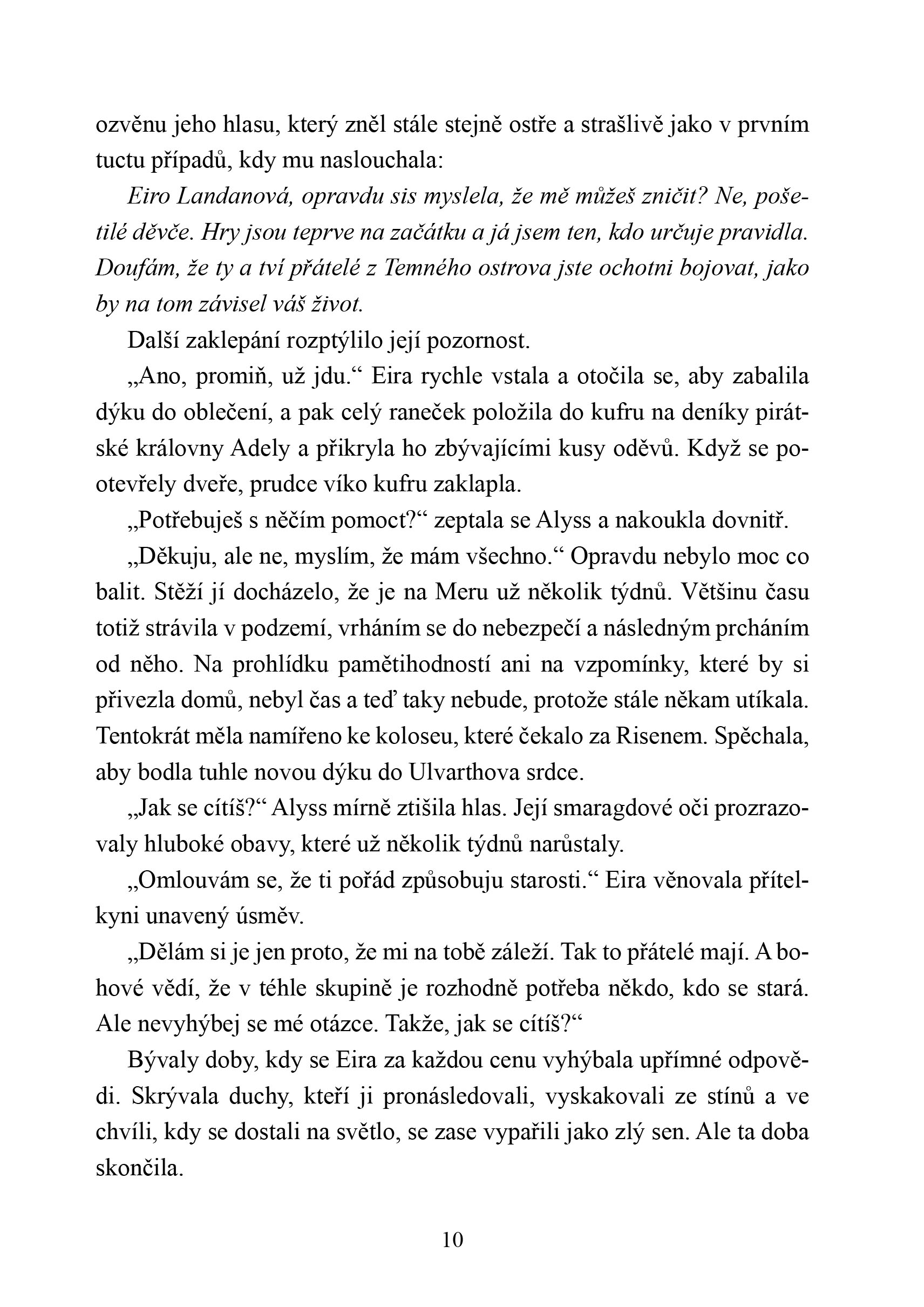 ozvěnu jeho hlasu, který zněl stále stejně ostře a strašlivě jako v prvním tuctu případů, kdy mu naslouchala:

Eiro Landanová, opravdu sis myslela, že mě můžeš zničit? Ne, pošetilé děvče. Hry jsou teprve na začátku a já jsem ten, kdo určuje pravidla. Doufám, že ty a tví přátelé z Temného ostrova jste ochotni bojovat, jako by na tom závisel váš život.

Další zaklepání rozptýlilo její pozornost.

„Ano, promiň, už jdu.“ Eira rychle vstala a otočila se, aby zabalila dýku do oblečení, a pak celý raneček položila do kufru na deníky pirátské královny Adely a přikryla ho zbývajícími kusy oděvů. Když se pootevřely dveře, prudce víko kufru zaklapla.

„Potřebuješ s něčím pomoct?“ zeptala se Alyss a nakoukla dovnitř.

„Děkuju, ale ne, myslím, že mám všechno.“ Opravdu nebylo moc co balit. Stěží jí docházelo, že je na Meru už několik týdnů. Většinu času totiž strávila v podzemí, vrháním se do nebezpečí a následným prcháním od něho. Na prohlídku pamětihodností ani na vzpomínky, které by si přivezla domů, nebyl čas a teď taky nebude, protože stále někam utíkala. Tentokrát měla namířeno ke koloseu, které čekalo za Risenem. Spěchala, aby bodla tuhle novou dýku do Ulvarthova srdce.

„Jak se cítíš?“ Alyss mírně ztišila hlas. Její smaragdové oči prozrazovaly hluboké obavy, které už několik týdnů narůstaly.

„Omlouvám se, že ti pořád způsobuju starosti.“ Eira věnovala přítelkyni unavený úsměv.

„Dělám si je jen proto, že mi na tobě záleží. Tak to přátelé mají. A bohové vědí, že v téhle skupině je rozhodně potřeba někdo, kdo se stará. Ale nevyhýbej se mé otázce. Takže, jak se cítíš?“

Bývaly doby, kdy se Eira za každou cenu vyhýbala upřímné odpovědi. Skrývala duchy, kteří ji pronásledovali, vyskakovali ze stínů a ve chvíli, kdy se dostali na světlo, se zase vypařili jako zlý sen. Ale ta doba skončila.

10